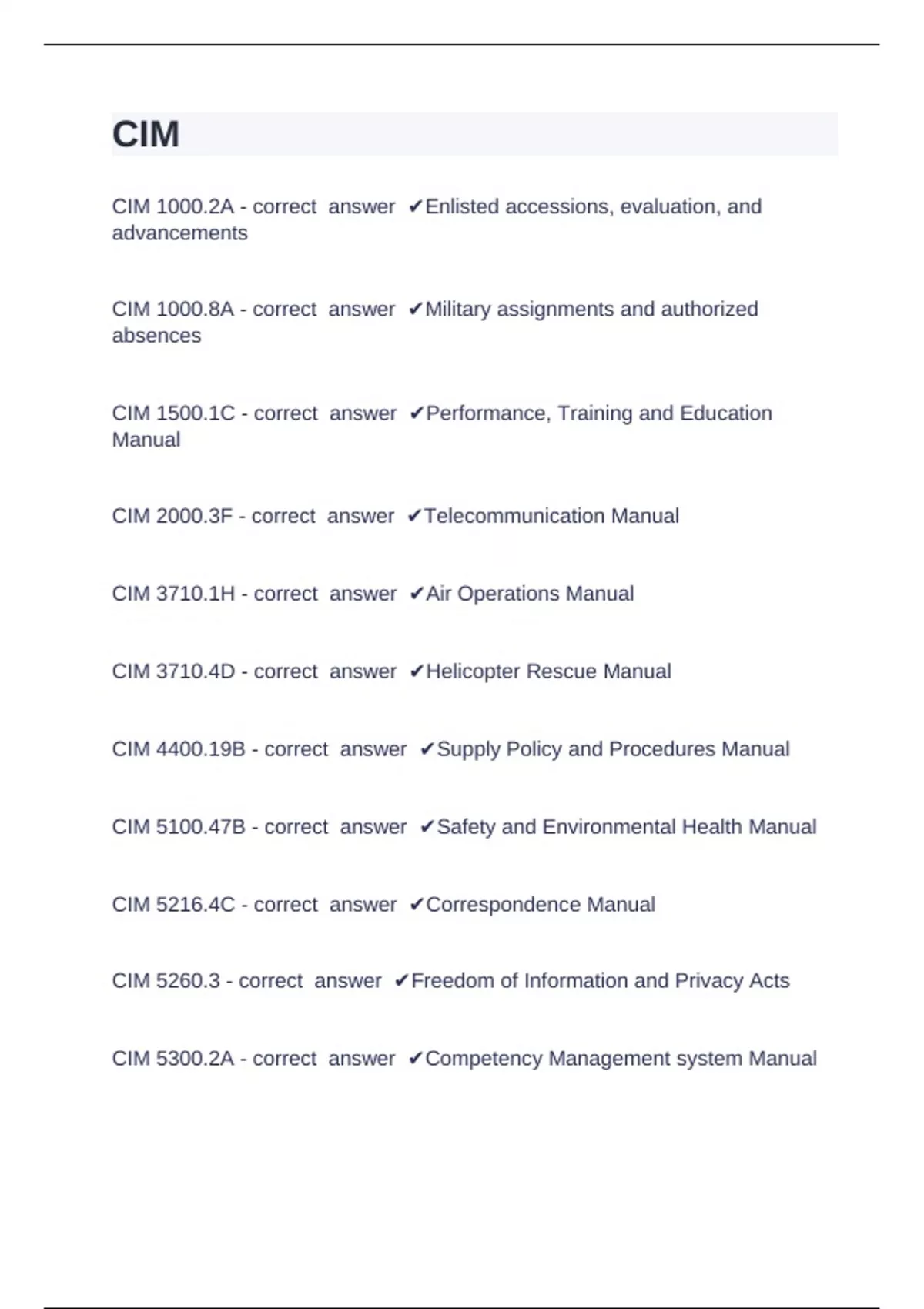 CIM

CIM 1000.2A - correct answer ✔Enlisted accessions, evaluation, and advancements

CIM 1000.8A - correct answer ✔Military assignments and authorized absences

CIM 1500.1C - correct answer ✔Performance, Training and Education Manual

CIM 2000.3F - correct answer ✔Telecommunication Manual

CIM 3710.1H - correct answer ✔Air Operations Manual

CIM 3710.4D - correct answer ✔Helicopter Rescue Manual

CIM 4400.19B - correct answer ✔Supply Policy and Procedures Manual

CIM 5100.47B - correct answer ✔Safety and Environmental Health Manual

CIM 5216.4C - correct answer ✔Correspondence Manual

CIM 5260.3 - correct answer ✔Freedom of Information and Privacy Acts

CIM 5300.2A - correct answer ✔Competency Management system Manual